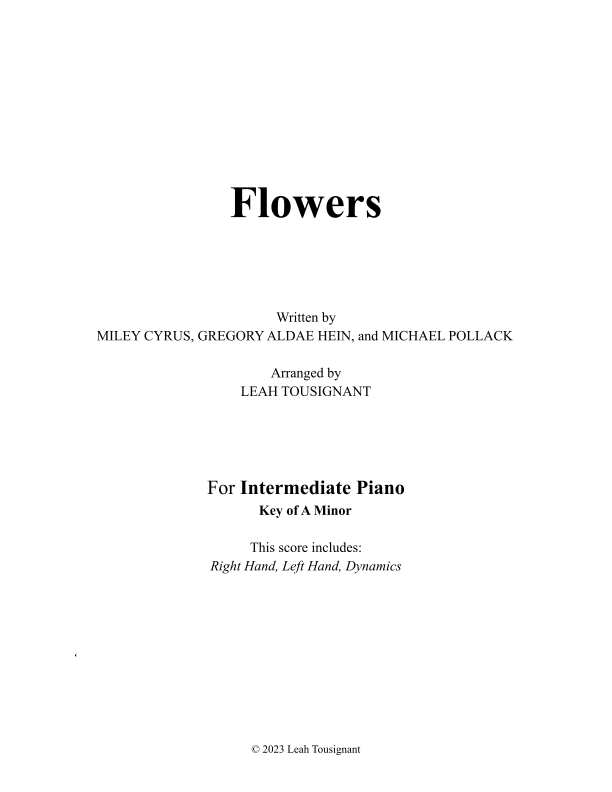 Flowers

Written by
MILEY CYRUS, GREGORY ALDAE HEIN, and MICHAEL POLLACK

Arranged by
LEAH TOUSIGNANT

For Intermediate Piano
Key of A Minor

This score includes:
Right Hand, Left Hand, Dynamics

© 2023 Leah Tousignant